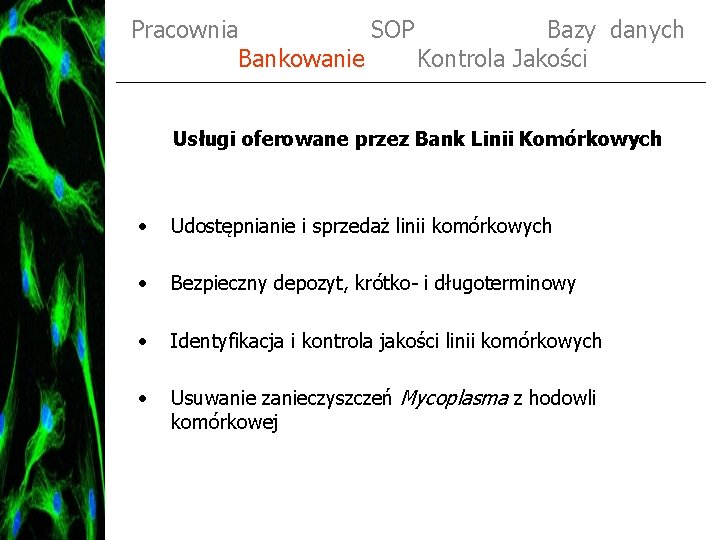 Pracownia SOP Bazy danych
Bankowanie Kontrola Jakości

Usługi oferowane przez Bank Linii Komórkowych

• Udostępnianie i sprzedaż linii komórkowych

• Bezpieczny depozyt, krótko- i długoterminowy

• Identyfikacja i kontrola jakości linii komórkowych

• Usuwanie zanieczyszczeń Mycoplasma z hodowli komórkowej